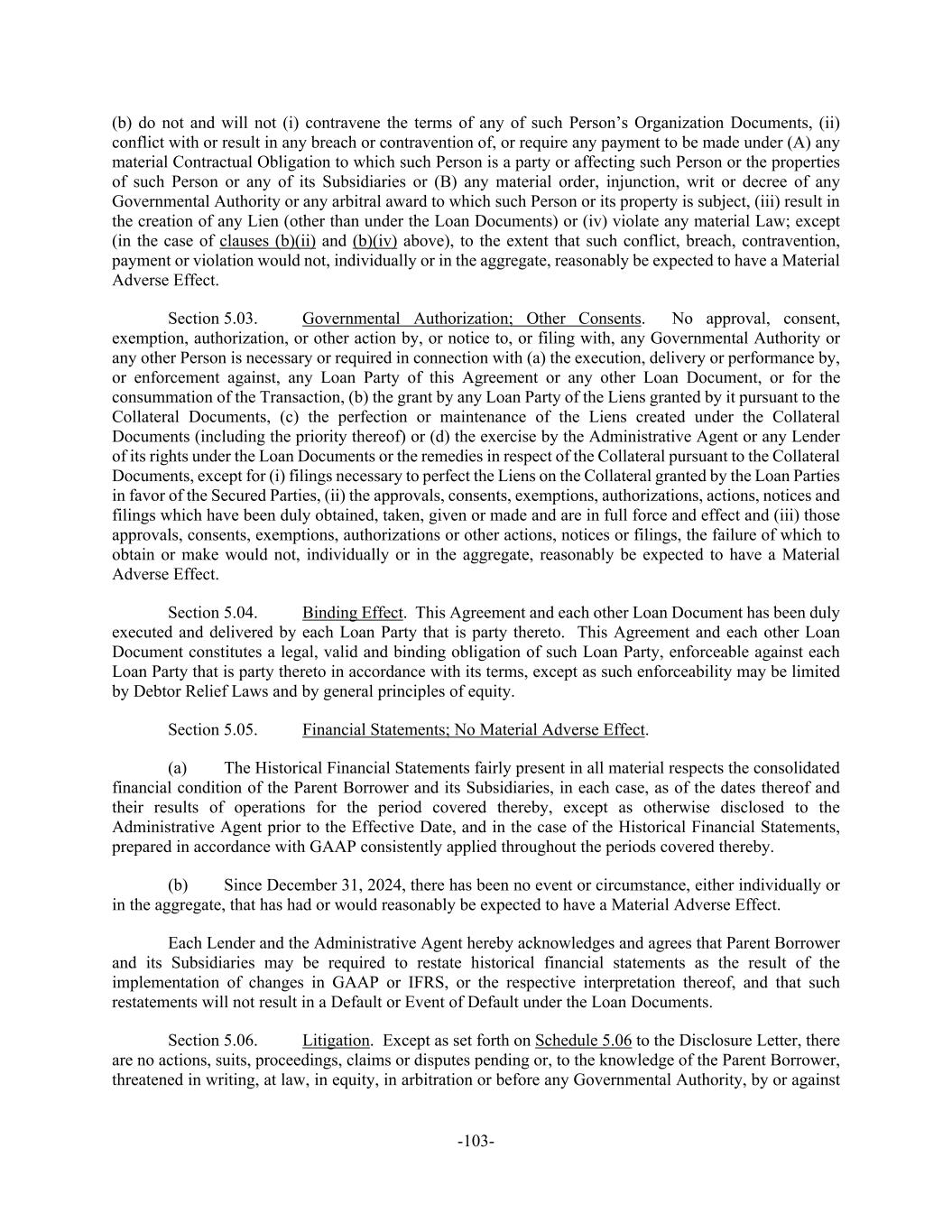 (b) do not and will not (i) contravene the terms of any of such Person's Organization Documents, (ii) conflict with or result in any breach or contravention of, or require any payment to be made under (A) any material Contractual Obligation to which such Person is a party or affecting such Person or the properties of such Person or any of its Subsidiaries or (B) any material order, injunction, writ or decree of any Governmental Authority or any arbitral award to which such Person or its property is subject, (iii) result in the creation of any Lien (other than under the Loan Documents) or (iv) violate any material Law; except (in the case of clauses (b)(ii) and (b)(iv) above), to the extent that such conflict, breach, contravention, payment or violation would not, individually or in the aggregate, reasonably be expected to have a Material Adverse Effect.

Section 5.03. Governmental Authorization; Other Consents. No approval, consent, exemption, authorization, or other action by, or notice to, or filing with, any Governmental Authority or any other Person is necessary or required in connection with (a) the execution, delivery or performance by, or enforcement against, any Loan Party of this Agreement or any other Loan Document, or for the consummation of the Transaction, (b) the grant by any Loan Party of the Liens granted by it pursuant to the Collateral Documents, (c) the perfection or maintenance of the Liens created under the Collateral Documents (including the priority thereof) or (d) the exercise by the Administrative Agent or any Lender of its rights under the Loan Documents or the remedies in respect of the Collateral pursuant to the Collateral Documents, except for (i) filings necessary to perfect the Liens on the Collateral granted by the Loan Parties in favor of the Secured Parties, (ii) the approvals, consents, exemptions, authorizations, actions, notices and filings which have been duly obtained, taken, given or made and are in full force and effect and (iii) those approvals, consents, exemptions, authorizations or other actions, notices or filings, the failure of which to obtain or make would not, individually or in the aggregate, reasonably be expected to have a Material Adverse Effect.

Section 5.04. Binding Effect. This Agreement and each other Loan Document has been duly executed and delivered by each Loan Party that is party thereto. This Agreement and each other Loan Document constitutes a legal, valid and binding obligation of such Loan Party, enforceable against each Loan Party that is party thereto in accordance with its terms, except as such enforceability may be limited by Debtor Relief Laws and by general principles of equity.

Section 5.05. Financial Statements; No Material Adverse Effect.

(a) The Historical Financial Statements fairly present in all material respects the consolidated financial condition of the Parent Borrower and its Subsidiaries, in each case, as of the dates thereof and their results of operations for the period covered thereby, except as otherwise disclosed to the Administrative Agent prior to the Effective Date, and in the case of the Historical Financial Statements, prepared in accordance with GAAP consistently applied throughout the periods covered thereby.

(b) Since December 31, 2024, there has been no event or circumstance, either individually or in the aggregate, that has had or would reasonably be expected to have a Material Adverse Effect.

Each Lender and the Administrative Agent hereby acknowledges and agrees that Parent Borrower and its Subsidiaries may be required to restate historical financial statements as the result of the implementation of changes in GAAP or IFRS, or the respective interpretation thereof, and that such restatements will not result in a Default or Event of Default under the Loan Documents.

Section 5.06. Litigation. Except as set forth on Schedule 5.06 to the Disclosure Letter, there are no actions, suits, proceedings, claims or disputes pending or, to the knowledge of the Parent Borrower, threatened in writing, at law, in equity, in arbitration or before any Governmental Authority, by or against

-103-